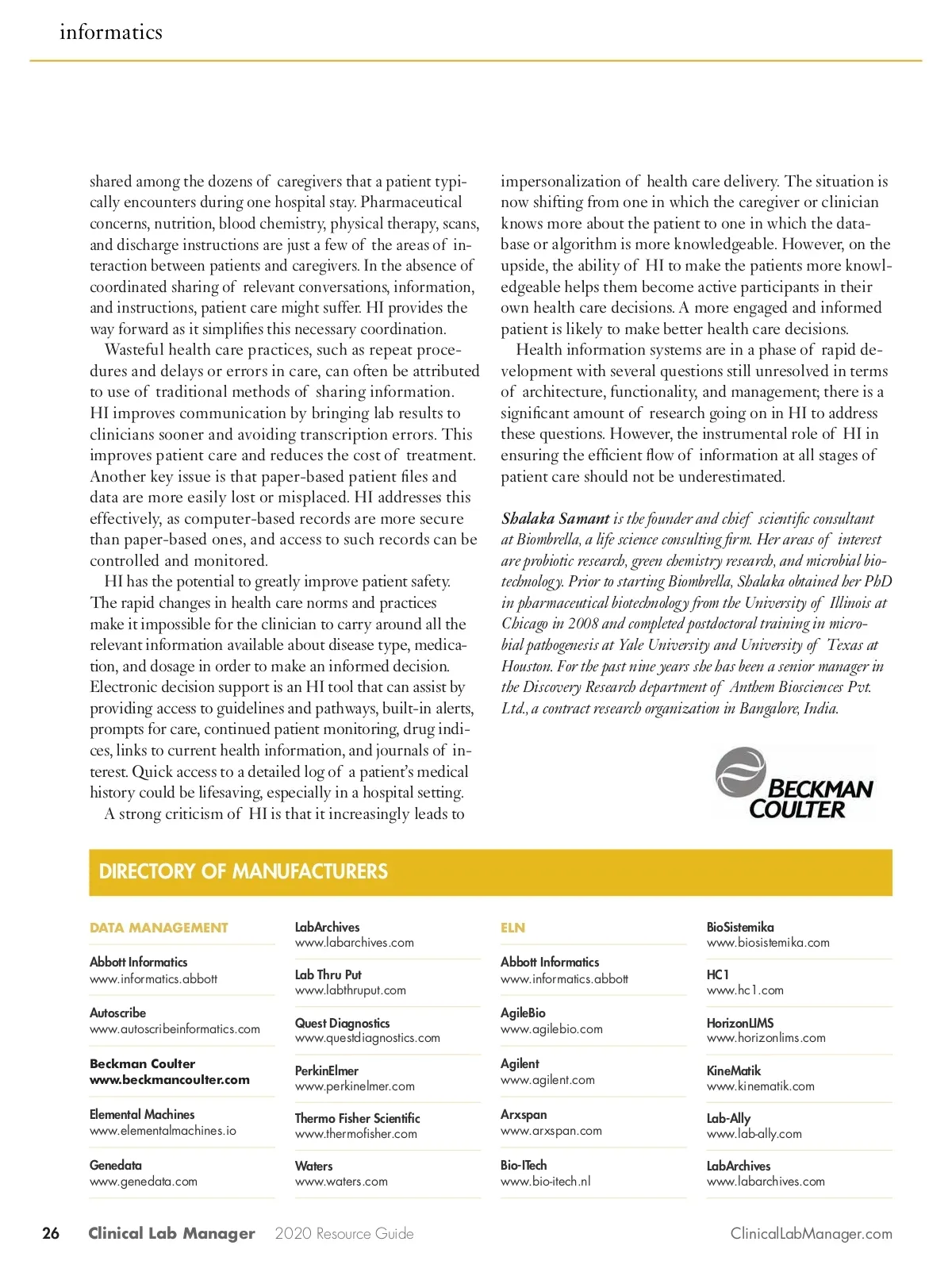 informatics

shared among the dozens of caregivers that a patient typically encounters during one hospital stay. Pharmaceutical concerns, nutrition, blood chemistry, physical therapy, scans, and discharge instructions are just a few of the areas of interaction between patients and caregivers. In the absence of coordinated sharing of relevant conversations, information, and instructions, patient care might suffer. HI provides the way forward as it simplifies this necessary coordination.

Wasteful health care practices, such as repeat procedures and delays or errors in care, can often be attributed to use of traditional methods of sharing information. HI improves communication by bringing lab results to clinicians sooner and avoiding transcription errors. This improves patient care and reduces the cost of treatment. Another key issue is that paper-based patient files and data are more easily lost or misplaced. HI addresses this effectively, as computer-based records are more secure than paper-based ones, and access to such records can be controlled and monitored.

HI has the potential to greatly improve patient safety. The rapid changes in health care norms and practices make it impossible for the clinician to carry around all the relevant information available about disease type, medication, and dosage in order to make an informed decision. Electronic decision support is an HI tool that can assist by providing access to guidelines and pathways, built-in alerts, prompts for care, continued patient monitoring, drug indices, links to current health information, and journals of interest. Quick access to a detailed log of a patient's medical history could be lifesaving, especially in a hospital setting.

A strong criticism of HI is that it increasingly leads to impersonalization of health care delivery. The situation is now shifting from one in which the caregiver or clinician knows more about the patient to one in which the database or algorithm is more knowledgeable. However, on the upside, the ability of HI to make the patients more knowledgeable helps them become active participants in their own health care decisions. A more engaged and informed patient is likely to make better health care decisions.

Health information systems are in a phase of rapid development with several questions still unresolved in terms of architecture, functionality, and management; there is a significant amount of research going on in HI to address these questions. However, the instrumental role of HI in ensuring the efficient flow of information at all stages of patient care should not be underestimated.

Shalaka Samant is the founder and chief scientific consultant at Biombrella, a life science consulting firm. Her areas of interest are probiotic research, green chemistry research, and microbial biotechnology. Prior to starting Biombrella, Shalaka obtained her PhD in pharmaceutical biotechnology from the University of Illinois at Chicago in 2008 and completed postdoctoral training in microbial pathogenesis at Yale University and University of Texas at Houston. For the past nine years she has been a senior manager in the Discovery Research department of Anthem Biosciences Pvt. Ltd., a contract research organization in Bangalore, India.

BECKMAN COULTER

DIRECTORY OF MANUFACTURERS

DATA MANAGEMENT

Abbott Informatics
www.informatics.abbott

Autoscribe
www.autoscribeinformatics.com

Beckman Coulter
www.beckmancoulter.com

Elemental Machines
www.elementalmachines.io

Genedata
www.genedata.com

LabArchives
www.labarchives.com

Lab Thru Put
www.labthruput.com

Quest Diagnostics
www.questdiagnostics.com

PerkinElmer
www.perkinelmer.com

Thermo Fisher Scientific
www.thermofisher.com

Waters
www.waters.com

ELN

Abbott Informatics
www.informatics.abbott

AgileBio
www.agilebio.com

Agilent
www.agilent.com

Arxspan
www.arxspan.com

Bio-ITech
www.bio-itech.nl

BioSistemika
www.biosistemika.com

HC1
www.hc1.com

HorizonLIMS
www.horizonlims.com

KineMatik
www.kinematik.com

Lab-Ally
www.lab-ally.com

LabArchives
www.labarchives.com

26 Clinical Lab Manager 2020 Resource Guide ClinicalLabManager.com